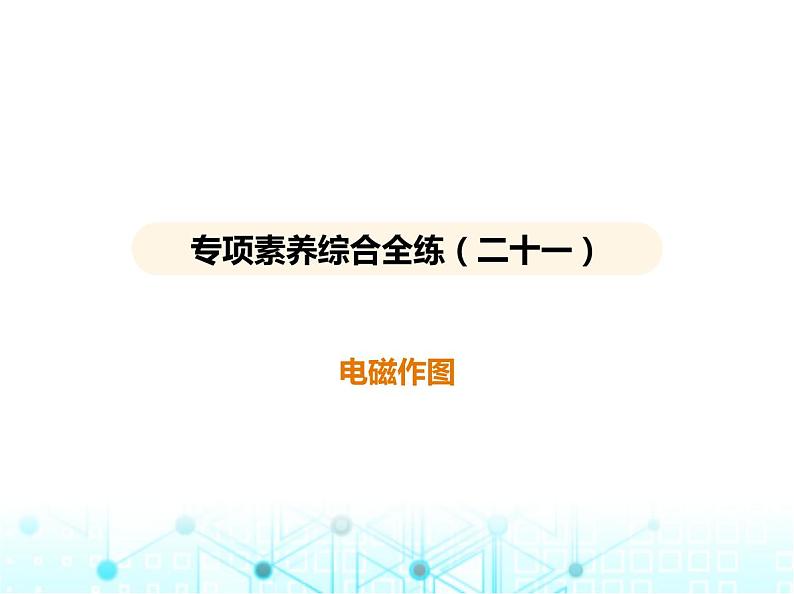 专项素养综合全练（二十一）

电磁作图